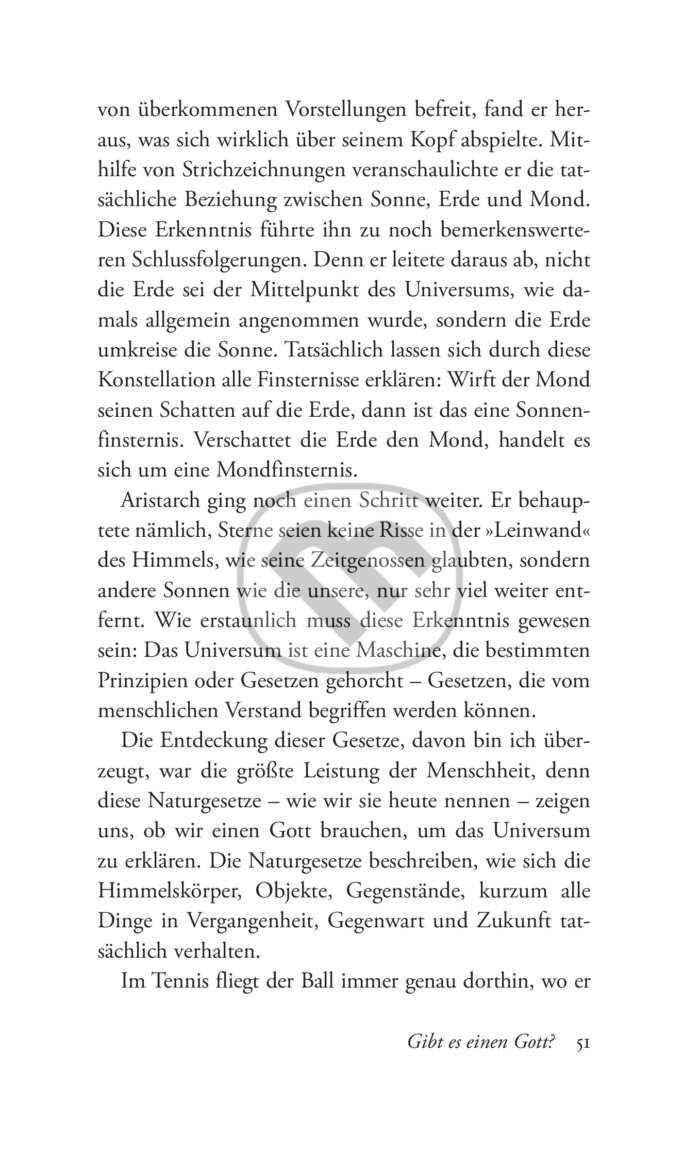 von überkommenen Vorstellungen befreit, fand er heraus, was sich wirklich über seinem Kopf abspielte. Mithilfe von Strichzeichnungen veranschaulichte er die tatsächliche Beziehung zwischen Sonne, Erde und Mond. Diese Erkenntnis führte ihn zu noch bemerkenswerteren Schlussfolgerungen. Denn er leitete daraus ab, nicht die Erde sei der Mittelpunkt des Universums, wie damals allgemein angenommen wurde, sondern die Erde umkreise die Sonne. Tatsächlich lassen sich durch diese Konstellation alle Finsternisse erklären: Wirft der Mond seinen Schatten auf die Erde, dann ist das eine Sonnenfinsternis. Verschattet die Erde den Mond, handelt es sich um eine Mondfinsternis.

Aristarch ging noch einen Schritt weiter. Er behauptete nämlich, Sterne seien keine Risse in der »Leinwand« des Himmels, wie seine Zeitgenossen glaubten, sondern andere Sonnen wie die unsere, nur sehr viel weiter entfernt. Wie erstaunlich muss diese Erkenntnis gewesen sein: Das Universum ist eine Maschine, die bestimmten Prinzipien oder Gesetzen gehorcht – Gesetzen, die vom menschlichen Verstand begriffen werden können.

Die Entdeckung dieser Gesetze, davon bin ich überzeugt, war die größte Leistung der Menschheit, denn diese Naturgesetze – wie wir sie heute nennen – zeigen uns, ob wir einen Gott brauchen, um das Universum zu erklären. Die Naturgesetze beschreiben, wie sich die Himmelskörper, Objekte, Gegenstände, kurzum alle Dinge in Vergangenheit, Gegenwart und Zukunft tatsächlich verhalten.

Im Tennis fliegt der Ball immer genau dorthin, wo er

Gibt es einen Gott? 51